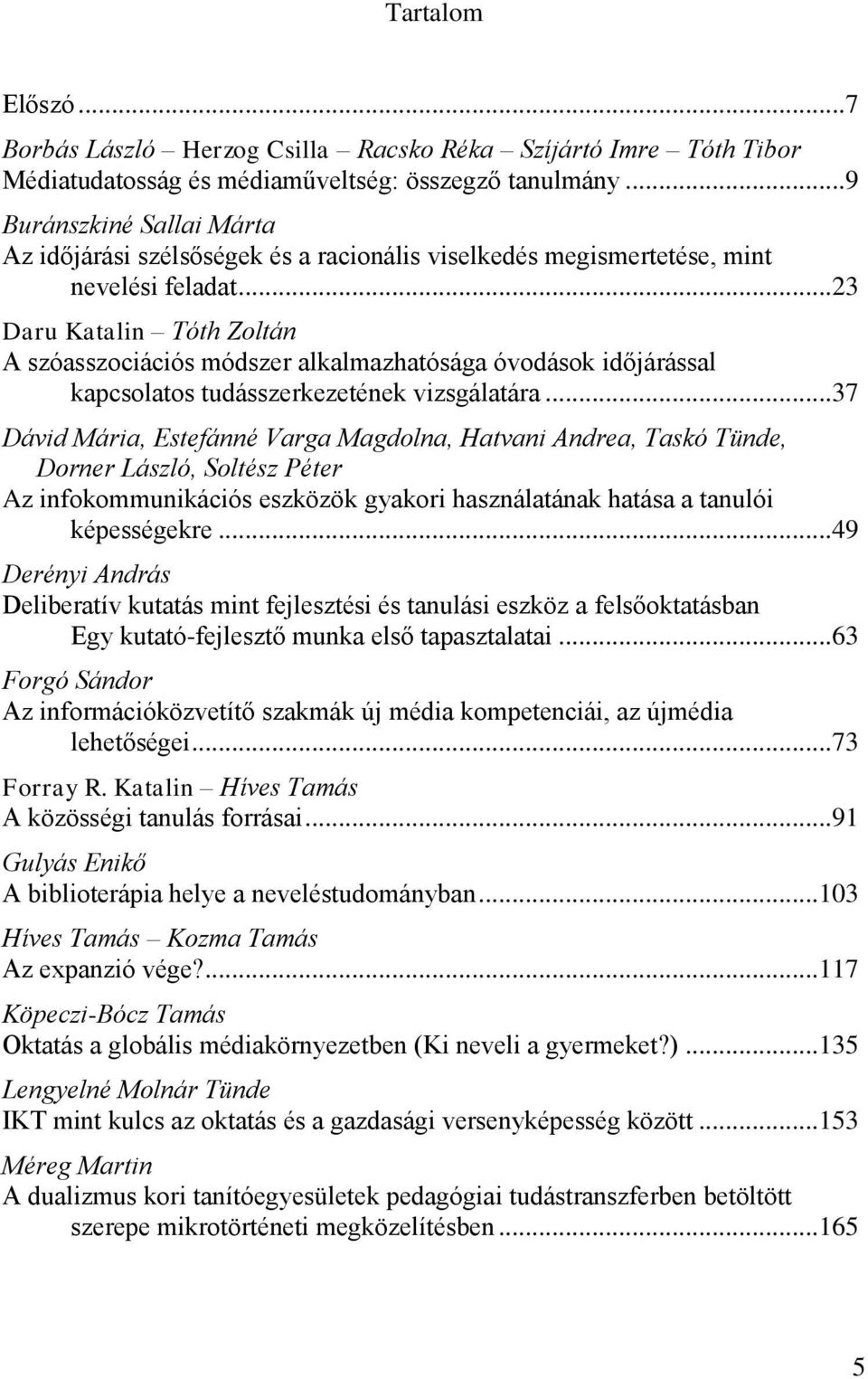 Tartalom

Előszó ...7

Borbás László – Herzog Csilla – Racsko Réka – Szíjártó Imre – Tóth Tibor
Médiatudatosság és médiaműveltség: összegző tanulmány ...9

Buránszkiné Sallai Márta
Az időjárási szélsőségek és a racionális viselkedés megismertetése, mint nevelési feladat...23

Daru Katalin – Tóth Zoltán
A szóasszociációs módszer alkalmazhatósága óvodások időjárással kapcsolatos tudásszerkezetének vizsgálatára ...37

Dávid Mária, Estefánné Varga Magdolna, Hatvani Andrea, Taskó Tünde, Dorner László, Soltész Péter
Az infokommunikációs eszközök gyakori használatának hatása a tanulói képességekre ...49

Derényi András
Deliberatív kutatás mint fejlesztési és tanulási eszköz a felsőoktatásban Egy kutató-fejlesztő munka első tapasztalatai ...63

Forgó Sándor
Az információközvetítő szakmák új média kompetenciái, az újmédia lehetőségei...73

Forray R. Katalin – Híves Tamás
A közösségi tanulás forrásai...91

Gulyás Enikő
A biblioterápia helye a neveléstudományban...103

Híves Tamás – Kozma Tamás
Az expanzió vége?...117

Köpeczi-Bócz Tamás
Oktatás a globális médiakörnyezetben (Ki neveli a gyermeket?) ...135

Lengyelné Molnár Tünde
IKT mint kulcs az oktatás és a gazdasági versenyképesség között ...153

Méreg Martin
A dualizmus kori tanítóegyesületek pedagógiai tudástranszferben betöltött szerepe mikrotörténeti megközelítésben ...165

5